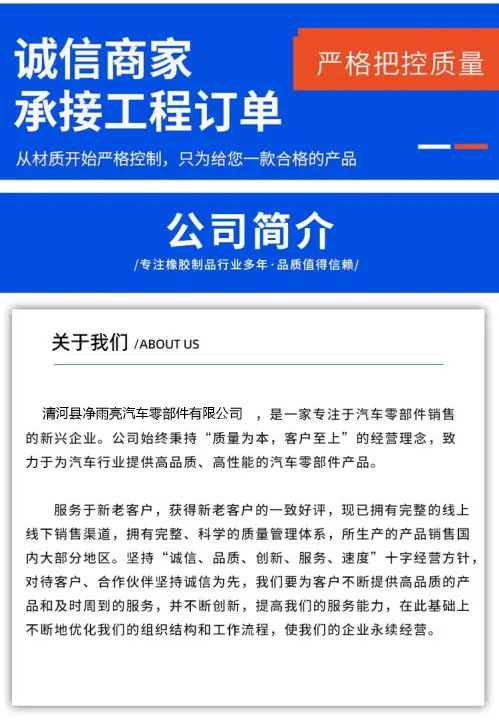 诚信商家
承接工程订单

严格把控质量

从材质开始严格控制，只为给您一款合格的产品

公司简介

/专注橡胶制品行业多年·品质值得信赖/

关于我们 /ABOUT US

清河县净雨亮汽车零部件有限公司 ，是一家专注于汽车零部件销售的新兴企业。公司始终秉持“质量为本，客户至上”的经营理念，致力于为汽车行业提供高品质、高性能的汽车零部件产品。

服务于新老客户，获得新老客户的一致好评，现已拥有完整的线上线下销售渠道，拥有完整、科学的质量管理体系，所生产的产品销售国内大部分地区。坚持“诚信、品质、创新、服务、速度”十字经营方针，对待客户、合作伙伴坚持诚信为先，我们要为客户不断提供高品质的产品和及时周到的服务，并不断创新，提高我们的服务能力，在此基础上不断地优化我们的组织结构和工作流程，使我们的企业永续经营。